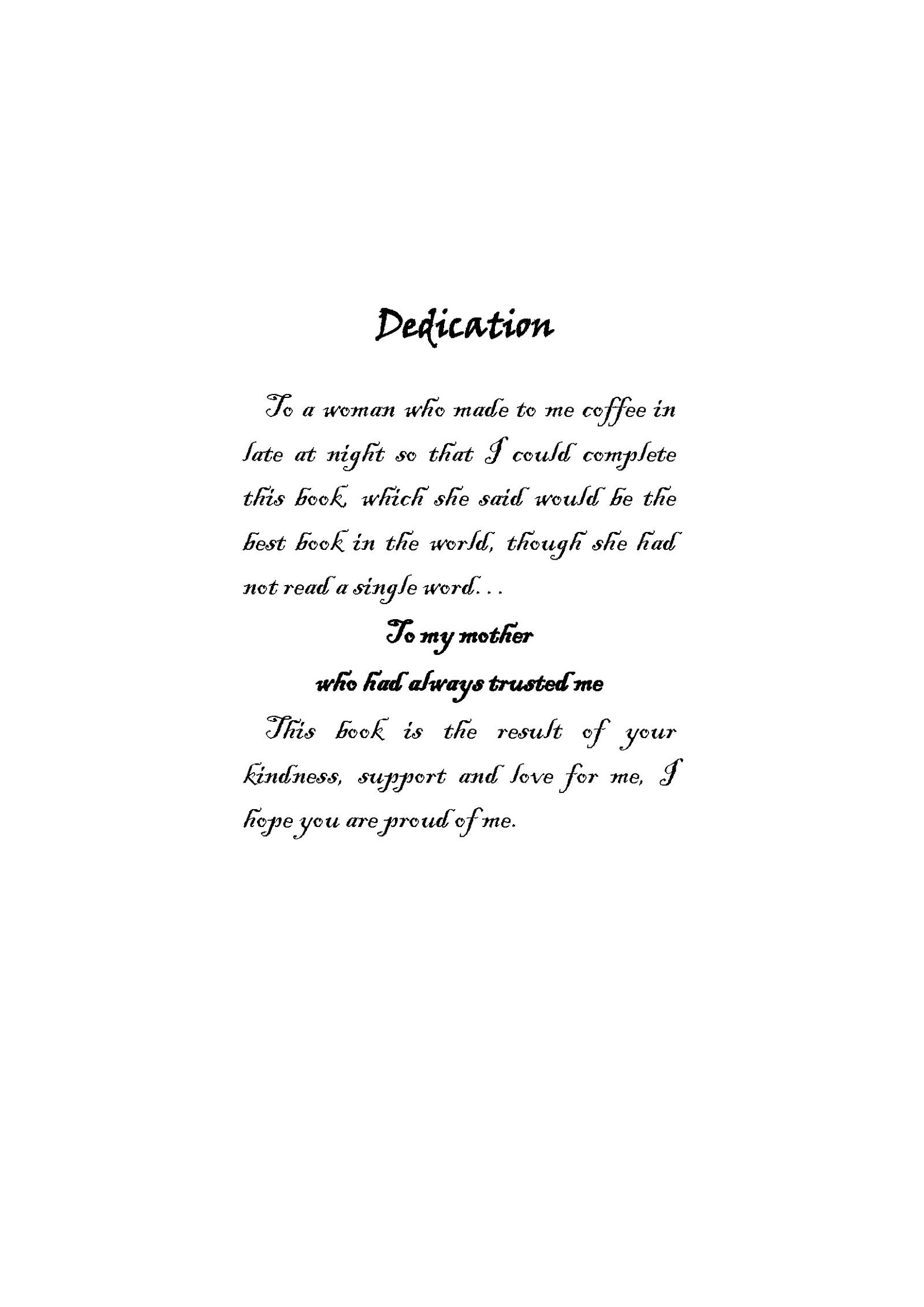 Dedication

To a woman who made to me coffee in late at night so that I could complete this book, which she said would be the best book in the world, though she had not read a single word...

To my mother

who had always trusted me

This book is the result of your kindness, support and love for me, I hope you are proud of me.